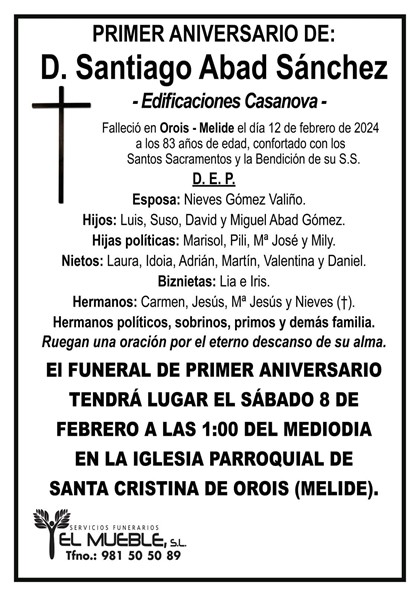 PRIMER ANIVERSARIO DE:
D. Santiago Abad Sánchez
- Edificaciones Casanova -

Falleció en Orois - Melide el día 12 de febrero de 2024 a los 83 años de edad, confortado con los Santos Sacramentos y la Bendición de su S.S.

D. E. P.

Esposa: Nieves Gómez Valiño.
Hijos: Luis, Suso, David y Miguel Abad Gómez.
Hijas políticas: Marisol, Pili, Mª José y Mily.
Nietos: Laura, Idoia, Adrián, Martín, Valentina y Daniel.
Biznietas: Lia e Iris.
Hermanos: Carmen, Jesús, Mª Jesús y Nieves (†).
Hermanos políticos, sobrinos, primos y demás familia.
Ruegan una oración por el eterno descanso de su alma.

El FUNERAL DE PRIMER ANIVERSARIO TENDRÁ LUGAR EL SÁBADO 8 DE FEBRERO A LAS 1:00 DEL MEDIODIA EN LA IGLESIA PARROQUIAL DE SANTA CRISTINA DE OROIS (MELIDE).

SERVICIOS FUNERARIOS
EL MUEBLE, S.L.
Tfno.: 981 50 50 89